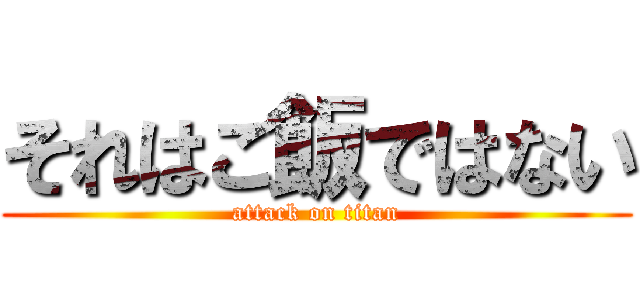 それはご飯ではない
attack on titan